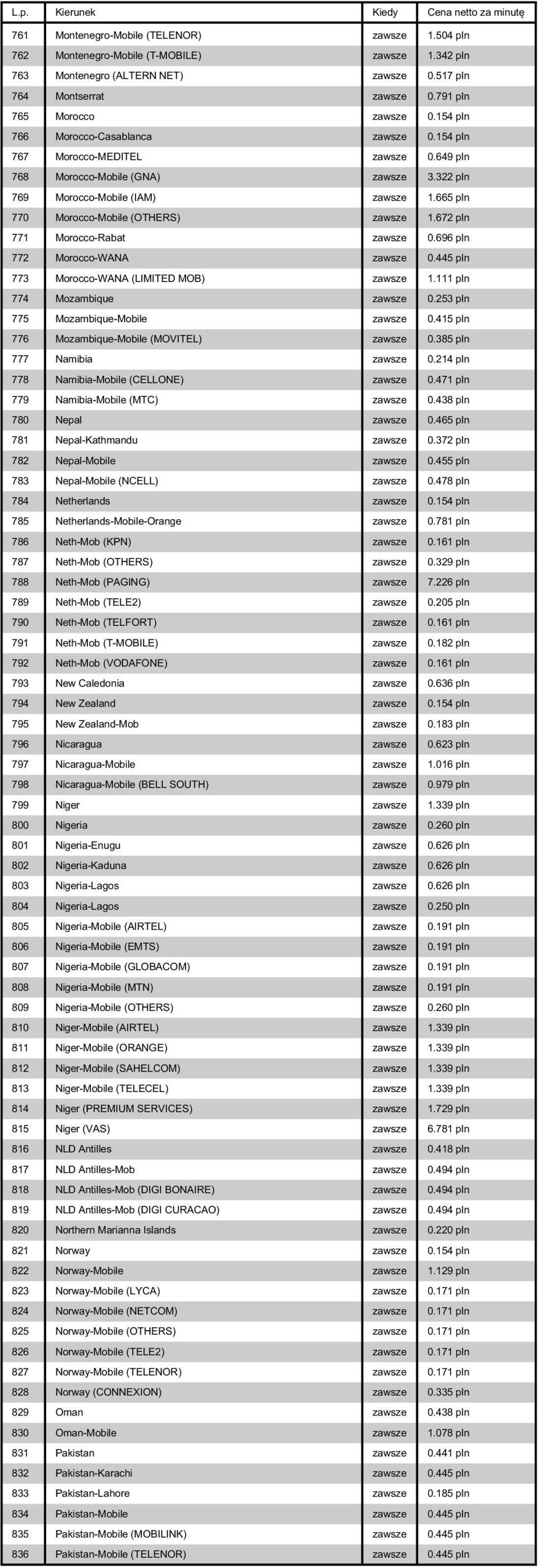 | L.p. | Kierunek | Kiedy | Cena netto za minutę |
|---|---|---|---|
| 761 | Montenegro-Mobile (TELENOR) | zawsze | 1.504 pln |
| 762 | Montenegro-Mobile (T-MOBILE) | zawsze | 1.342 pln |
| 763 | Montenegro (ALTERN NET) | zawsze | 0.517 pln |
| 764 | Montserrat | zawsze | 0.791 pln |
| 765 | Morocco | zawsze | 0.154 pln |
| 766 | Morocco-Casablanca | zawsze | 0.154 pln |
| 767 | Morocco-MEDITEL | zawsze | 0.649 pln |
| 768 | Morocco-Mobile (GNA) | zawsze | 3.322 pln |
| 769 | Morocco-Mobile (IAM) | zawsze | 1.665 pln |
| 770 | Morocco-Mobile (OTHERS) | zawsze | 1.672 pln |
| 771 | Morocco-Rabat | zawsze | 0.696 pln |
| 772 | Morocco-WANA | zawsze | 0.445 pln |
| 773 | Morocco-WANA (LIMITED MOB) | zawsze | 1.111 pln |
| 774 | Mozambique | zawsze | 0.253 pln |
| 775 | Mozambique-Mobile | zawsze | 0.415 pln |
| 776 | Mozambique-Mobile (MOVITEL) | zawsze | 0.385 pln |
| 777 | Namibia | zawsze | 0.214 pln |
| 778 | Namibia-Mobile (CELLONE) | zawsze | 0.471 pln |
| 779 | Namibia-Mobile (MTC) | zawsze | 0.438 pln |
| 780 | Nepal | zawsze | 0.465 pln |
| 781 | Nepal-Kathmandu | zawsze | 0.372 pln |
| 782 | Nepal-Mobile | zawsze | 0.455 pln |
| 783 | Nepal-Mobile (NCELL) | zawsze | 0.478 pln |
| 784 | Netherlands | zawsze | 0.154 pln |
| 785 | Netherlands-Mobile-Orange | zawsze | 0.781 pln |
| 786 | Neth-Mob (KPN) | zawsze | 0.161 pln |
| 787 | Neth-Mob (OTHERS) | zawsze | 0.329 pln |
| 788 | Neth-Mob (PAGING) | zawsze | 7.226 pln |
| 789 | Neth-Mob (TELE2) | zawsze | 0.205 pln |
| 790 | Neth-Mob (TELFORT) | zawsze | 0.161 pln |
| 791 | Neth-Mob (T-MOBILE) | zawsze | 0.182 pln |
| 792 | Neth-Mob (VODAFONE) | zawsze | 0.161 pln |
| 793 | New Caledonia | zawsze | 0.636 pln |
| 794 | New Zealand | zawsze | 0.154 pln |
| 795 | New Zealand-Mob | zawsze | 0.183 pln |
| 796 | Nicaragua | zawsze | 0.623 pln |
| 797 | Nicaragua-Mobile | zawsze | 1.016 pln |
| 798 | Nicaragua-Mobile (BELL SOUTH) | zawsze | 0.979 pln |
| 799 | Niger | zawsze | 1.339 pln |
| 800 | Nigeria | zawsze | 0.260 pln |
| 801 | Nigeria-Enugu | zawsze | 0.626 pln |
| 802 | Nigeria-Kaduna | zawsze | 0.626 pln |
| 803 | Nigeria-Lagos | zawsze | 0.626 pln |
| 804 | Nigeria-Lagos | zawsze | 0.250 pln |
| 805 | Nigeria-Mobile (AIRTEL) | zawsze | 0.191 pln |
| 806 | Nigeria-Mobile (EMTS) | zawsze | 0.191 pln |
| 807 | Nigeria-Mobile (GLOBACOM) | zawsze | 0.191 pln |
| 808 | Nigeria-Mobile (MTN) | zawsze | 0.191 pln |
| 809 | Nigeria-Mobile (OTHERS) | zawsze | 0.260 pln |
| 810 | Niger-Mobile (AIRTEL) | zawsze | 1.339 pln |
| 811 | Niger-Mobile (ORANGE) | zawsze | 1.339 pln |
| 812 | Niger-Mobile (SAHELCOM) | zawsze | 1.339 pln |
| 813 | Niger-Mobile (TELECEL) | zawsze | 1.339 pln |
| 814 | Niger (PREMIUM SERVICES) | zawsze | 1.729 pln |
| 815 | Niger (VAS) | zawsze | 6.781 pln |
| 816 | NLD Antilles | zawsze | 0.418 pln |
| 817 | NLD Antilles-Mob | zawsze | 0.494 pln |
| 818 | NLD Antilles-Mob (DIGI BONAIRE) | zawsze | 0.494 pln |
| 819 | NLD Antilles-Mob (DIGI CURACAO) | zawsze | 0.494 pln |
| 820 | Northern Marianna Islands | zawsze | 0.220 pln |
| 821 | Norway | zawsze | 0.154 pln |
| 822 | Norway-Mobile | zawsze | 1.129 pln |
| 823 | Norway-Mobile (LYCA) | zawsze | 0.171 pln |
| 824 | Norway-Mobile (NETCOM) | zawsze | 0.171 pln |
| 825 | Norway-Mobile (OTHERS) | zawsze | 0.171 pln |
| 826 | Norway-Mobile (TELE2) | zawsze | 0.171 pln |
| 827 | Norway-Mobile (TELENOR) | zawsze | 0.171 pln |
| 828 | Norway (CONNEXION) | zawsze | 0.335 pln |
| 829 | Oman | zawsze | 0.438 pln |
| 830 | Oman-Mobile | zawsze | 1.078 pln |
| 831 | Pakistan | zawsze | 0.441 pln |
| 832 | Pakistan-Karachi | zawsze | 0.445 pln |
| 833 | Pakistan-Lahore | zawsze | 0.185 pln |
| 834 | Pakistan-Mobile | zawsze | 0.445 pln |
| 835 | Pakistan-Mobile (MOBILINK) | zawsze | 0.445 pln |
| 836 | Pakistan-Mobile (TELENOR) | zawsze | 0.445 pln |